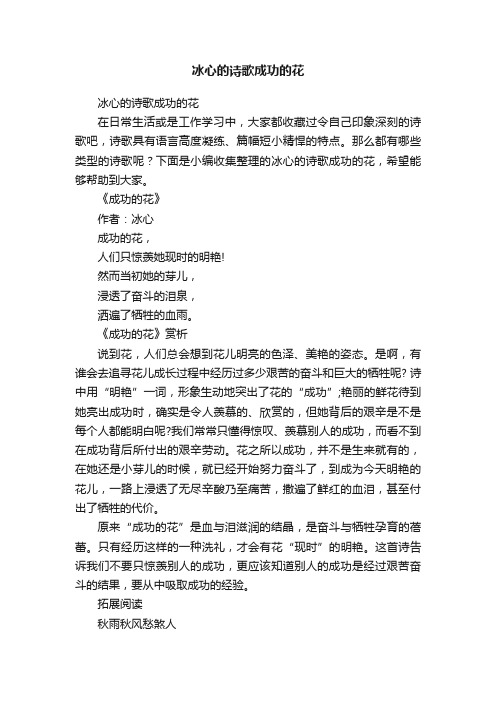 冰心的诗歌成功的花

冰心的诗歌成功的花

在日常生活或是工作学习中，大家都收藏过令自己印象深刻的诗歌吧，诗歌具有语言高度凝练、篇幅短小精悍的特点。那么都有哪些类型的诗歌呢？下面是小编收集整理的冰心的诗歌成功的花，希望能够帮助到大家。

《成功的花》

作者：冰心

成功的花，

人们只惊羡她现时的明艳!

然而当初她的芽儿，

浸透了奋斗的泪泉，

洒遍了牺牲的血雨。

《成功的花》赏析

说到花，人们总会想到花儿明亮的色泽、美艳的姿态。是啊，有谁会去追寻花儿成长过程中经历过多少艰苦的奋斗和巨大的牺牲呢? 诗中用“明艳”一词，形象生动地突出了花的“成功”;艳丽的鲜花待到她亮出成功时，确实是令人羡慕的、欣赏的，但她背后的艰辛是不是每个人都能明白呢?我们常常只懂得惊叹、羡慕别人的成功，而看不到在成功背后所付出的艰辛劳动。花之所以成功，并不是生来就有的，在她还是小芽儿的时候，就已经开始努力奋斗了，到成为今天明艳的花儿，一路上浸透了无尽辛酸乃至痛苦，撒遍了鲜红的血泪，甚至付出了牺牲的代价。

原来“成功的花”是血与泪滋润的结晶，是奋斗与牺牲孕育的蓓蕾。只有经历这样的一种洗礼，才会有花“现时”的明艳。这首诗告诉我们不要只惊羡别人的成功，更应该知道别人的成功是经过艰苦奋斗的结果，要从中吸取成功的经验。

拓展阅读

秋雨秋风愁煞人